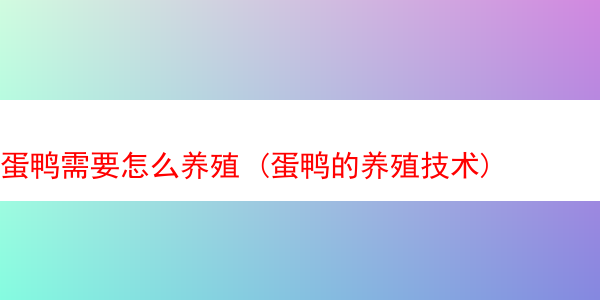 蛋鸭需要怎么养殖（蛋鸭的养殖技术）